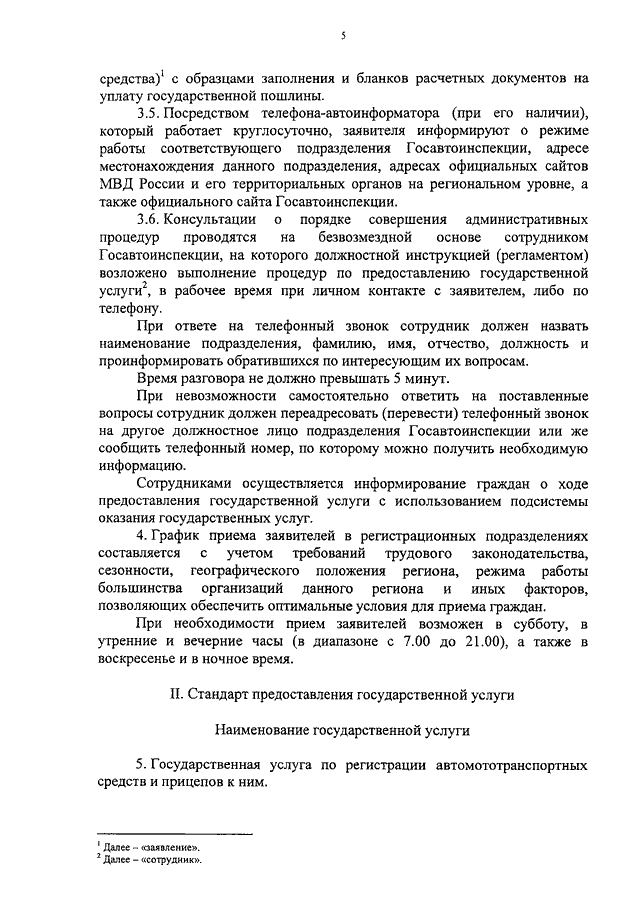 5

средства)$^1$ с образцами заполнения и бланков расчетных документов на уплату государственной пошлины.

3.5. Посредством телефона-автоинформатора (при его наличии), который работает круглосуточно, заявителя информируют о режиме работы соответствующего подразделения Госавтоинспекции, адресе местонахождения данного подразделения, адресах официальных сайтов МВД России и его территориальных органов на региональном уровне, а также официального сайта Госавтоинспекции.

3.6. Консультации о порядке совершения административных процедур проводятся на безвозмездной основе сотрудником Госавтоинспекции, на которого должностной инструкцией (регламентом) возложено выполнение процедур по предоставлению государственной услуги$^2$, в рабочее время при личном контакте с заявителем, либо по телефону.

При ответе на телефонный звонок сотрудник должен назвать наименование подразделения, фамилию, имя, отчество, должность и проинформировать обратившихся по интересующим их вопросам.

Время разговора не должно превышать 5 минут.

При невозможности самостоятельно ответить на поставленные вопросы сотрудник должен переадресовать (перевести) телефонный звонок на другое должностное лицо подразделения Госавтоинспекции или же сообщить телефонный номер, по которому можно получить необходимую информацию.

Сотрудниками осуществляется информирование граждан о ходе предоставления государственной услуги с использованием подсистемы оказания государственных услуг.

4. График приема заявителей в регистрационных подразделениях составляется с учетом требований трудового законодательства, сезонности, географического положения региона, режима работы большинства организаций данного региона и иных факторов, позволяющих обеспечить оптимальные условия для приема граждан.

При необходимости прием заявителей возможен в субботу, в утренние и вечерние часы (в диапазоне с 7.00 до 21.00), а также в воскресенье и в ночное время.

II. Стандарт предоставления государственной услуги

Наименование государственной услуги

5. Государственная услуга по регистрации автомототранспортных средств и прицепов к ним.

$^1$ Далее – «заявление».
$^2$ Далее – «сотрудник».